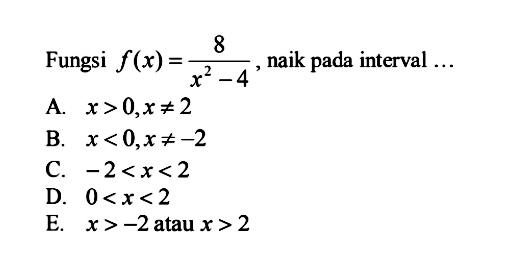 Fungsi $f(x)=\frac{8}{x^2-4}$, naik pada interval ...

A. $x>0, x\neq 2$
B. $x<0, x\neq -2$
C. $-2<x<2$
D. $0<x<2$
E. $x>-2$ atau $x>2$